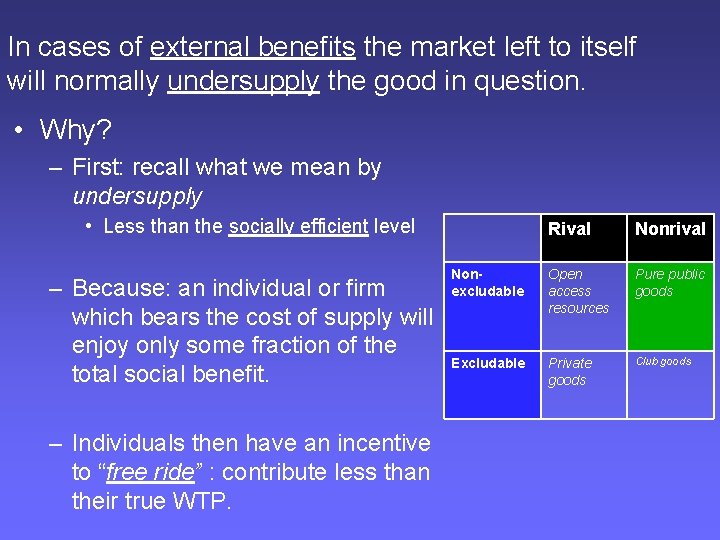 In cases of external benefits the market left to itself will normally undersupply the good in question.

• Why?

– First: recall what we mean by undersupply

• Less than the socially efficient level

– Because: an individual or firm which bears the cost of supply will enjoy only some fraction of the total social benefit.

– Individuals then have an incentive to “free ride” : contribute less than their true WTP.

| | Rival | Nonrival |
|---|---|---|
| Non-excludable | Open access resources | Pure public goods |
| Excludable | Private goods | Club goods |